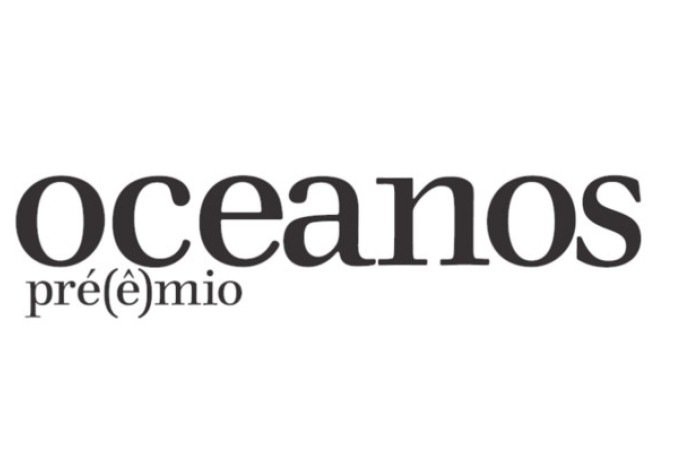 oceanos
pré(ê)mio